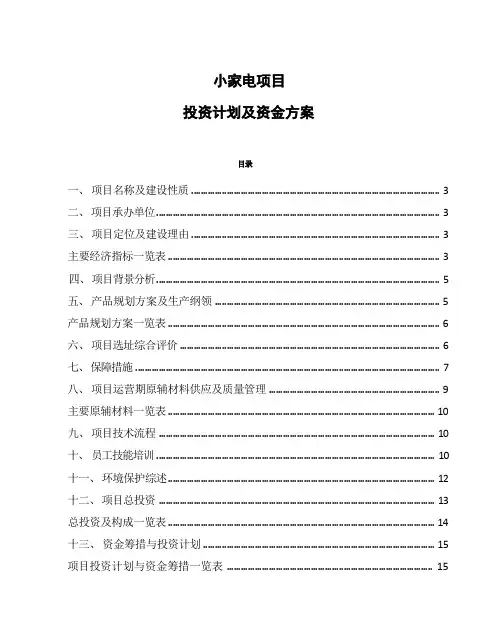 小家电项目

投资计划及资金方案

目录

一、项目名称及建设性质 ........ 3
二、项目承办单位 ........ 3
三、项目定位及建设理由 ........ 3
主要经济指标一览表 ........ 3
四、项目背景分析 ........ 5
五、产品规划方案及生产纲领 ........ 5
产品规划方案一览表 ........ 6
六、项目选址综合评价 ........ 6
七、保障措施 ........ 7
八、项目运营期原辅材料供应及质量管理 ........ 9
主要原辅材料一览表 ........ 10
九、项目技术流程 ........ 10
十、员工技能培训 ........ 10
十一、环境保护综述 ........ 12
十二、项目总投资 ........ 13
总投资及构成一览表 ........ 14
十三、资金筹措与投资计划 ........ 15
项目投资计划与资金筹措一览表 ........ 15